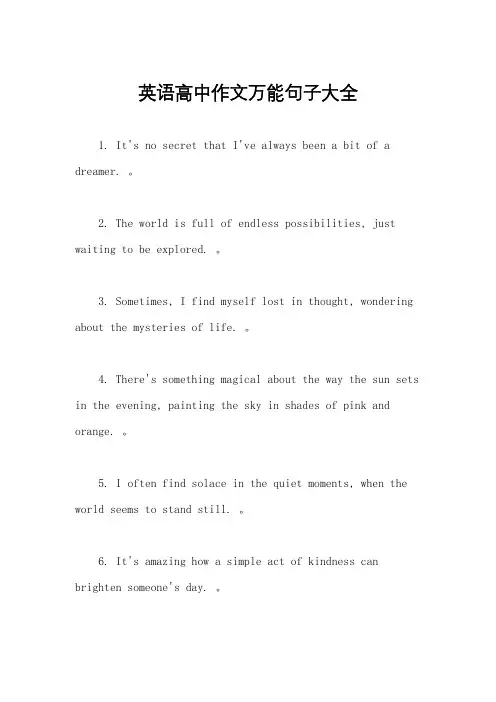 英语高中作文万能句子大全

1. It's no secret that I've always been a bit of a dreamer. 。

2. The world is full of endless possibilities, just waiting to be explored. 。

3. Sometimes, I find myself lost in thought, wondering about the mysteries of life. 。

4. There's something magical about the way the sun sets in the evening, painting the sky in shades of pink and orange. 。

5. I often find solace in the quiet moments, when the world seems to stand still. 。

6. It's amazing how a simple act of kindness can brighten someone's day. 。